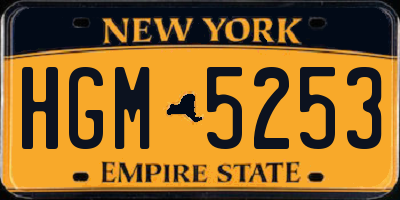 NEW YORK

HGM 5253

EMPIRE STATE